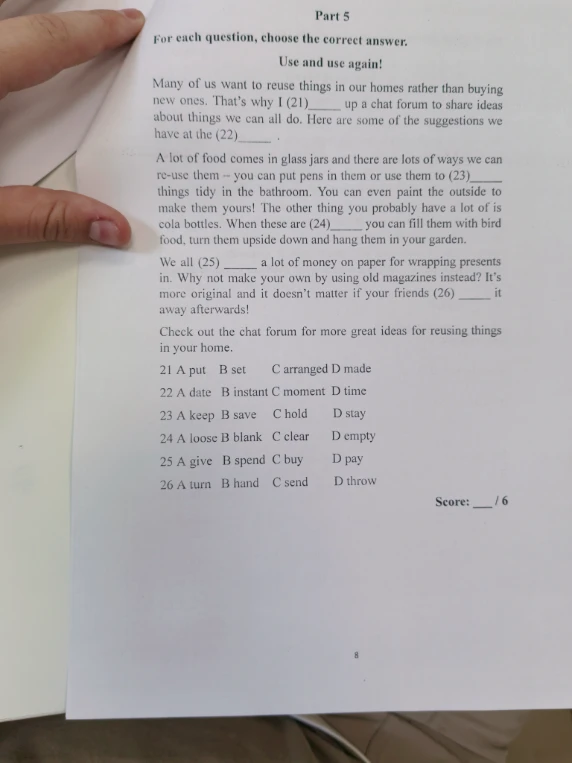 Part 5

For each question, choose the correct answer.

Use and use again!

Many of us want to reuse things in our homes rather than buying new ones. That's why I (21)_____ up a chat forum to share ideas about things we can all do. Here are some of the suggestions we have at the (22)_____ .

A lot of food comes in glass jars and there are lots of ways we can re-use them – you can put pens in them or use them to (23)_____ things tidy in the bathroom. You can even paint the outside to make them yours! The other thing you probably have a lot of is cola bottles. When these are (24)_____ you can fill them with bird food, turn them upside down and hang them in your garden.

We all (25) _____ a lot of money on paper for wrapping presents in. Why not make your own by using old magazines instead? It's more original and it doesn't matter if your friends (26) _____ it away afterwards!

Check out the chat forum for more great ideas for reusing things in your home.

21 A put B set C arranged D made

22 A date B instant C moment D time

23 A keep B save C hold D stay

24 A loose B blank C clear D empty

25 A give B spend C buy D pay

26 A turn B hand C send D throw

Score: ___ / 6

8